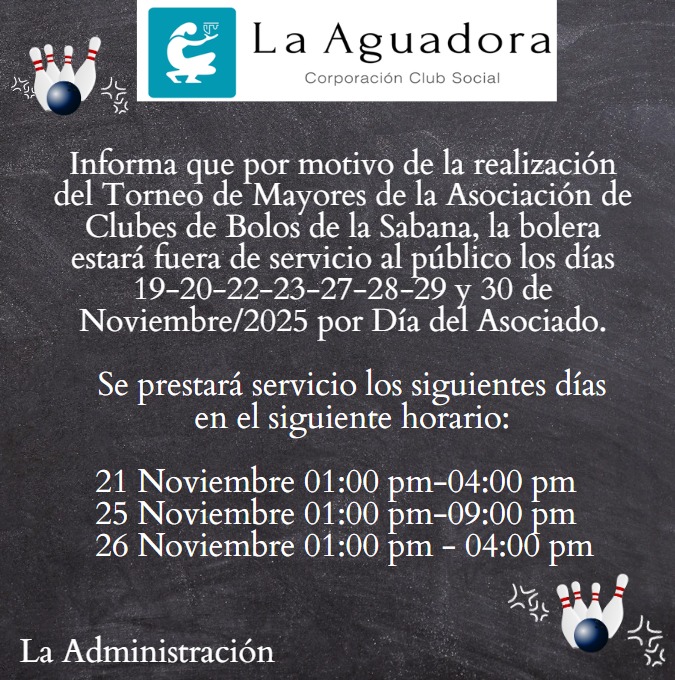 La Aguadora
Corporación Club Social

Informa que por motivo de la realización del Torneo de Mayores de la Asociación de Clubes de Bolos de la Sabana, la bolera estará fuera de servicio al público los días 19-20-22-23-27-28-29 y 30 de Noviembre/2025 por Día del Asociado.

Se prestará servicio los siguientes días en el siguiente horario:

21 Noviembre 01:00 pm-04:00 pm
25 Noviembre 01:00 pm-09:00 pm
26 Noviembre 01:00 pm - 04:00 pm

La Administración